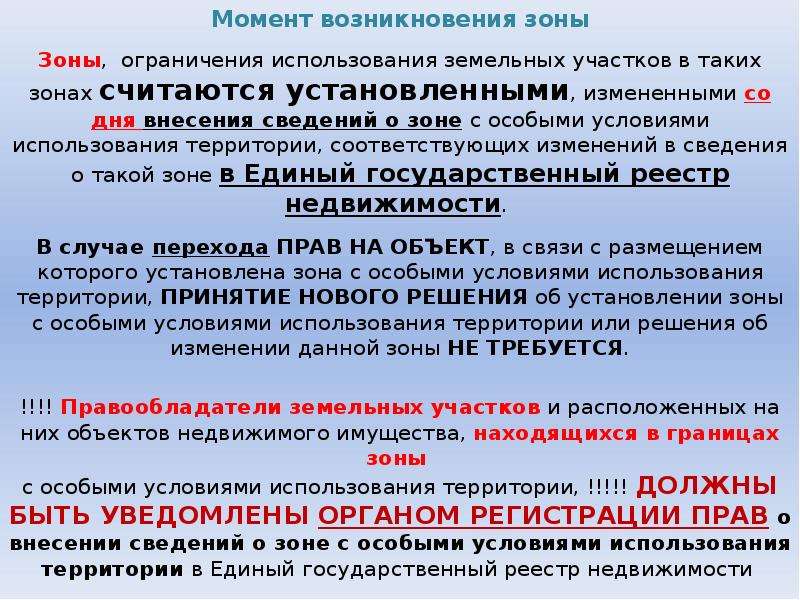 Момент возникновения зоны

Зоны, ограничения использования земельных участков в таких зонах считаются установленными, измененными со дня внесения сведений о зоне с особыми условиями использования территории, соответствующих изменений в сведения о такой зоне в Единый государственный реестр недвижимости.

В случае перехода ПРАВ НА ОБЪЕКТ, в связи с размещением которого установлена зона с особыми условиями использования территории, ПРИНЯТИЕ НОВОГО РЕШЕНИЯ об установлении зоны с особыми условиями использования территории или решения об изменении данной зоны НЕ ТРЕБУЕТСЯ.

!!!! Правообладатели земельных участков и расположенных на них объектов недвижимого имущества, находящихся в границах зоны с особыми условиями использования территории, !!!!! ДОЛЖНЫ БЫТЬ УВЕДОМЛЕНЫ ОРГАНОМ РЕГИСТРАЦИИ ПРАВ о внесении сведений о зоне с особыми условиями использования территории в Единый государственный реестр недвижимости